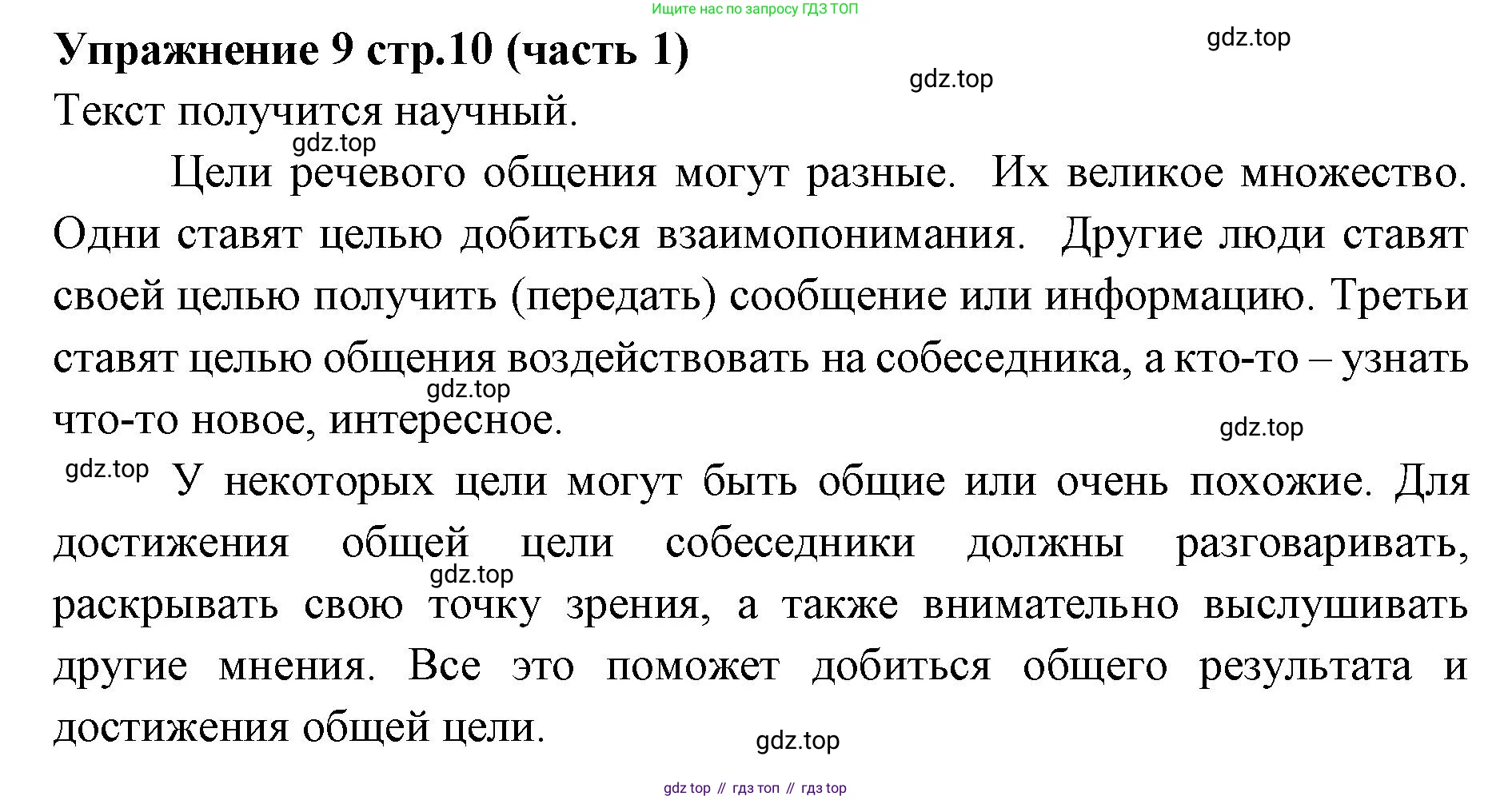 Ищите нас по запросу ГДЗ ТОП

Упражнение 9 стр.10 (часть 1)

Текст получится научный.

Цели речевого общения могут разные. Их великое множество. Одни ставят целью добиться взаимопонимания. Другие люди ставят своей целью получить (передать) сообщение или информацию. Третьи ставят целью общения воздействовать на собеседника, а кто-то – узнать что-то новое, интересное.

У некоторых цели могут быть общие или очень похожие. Для достижения общей цели собеседники должны разговаривать, раскрывать свою точку зрения, а также внимательно выслушивать другие мнения. Все это поможет добиться общего результата и достижения общей цели.

gdz top // гдз топ // гдз top

gdz.top